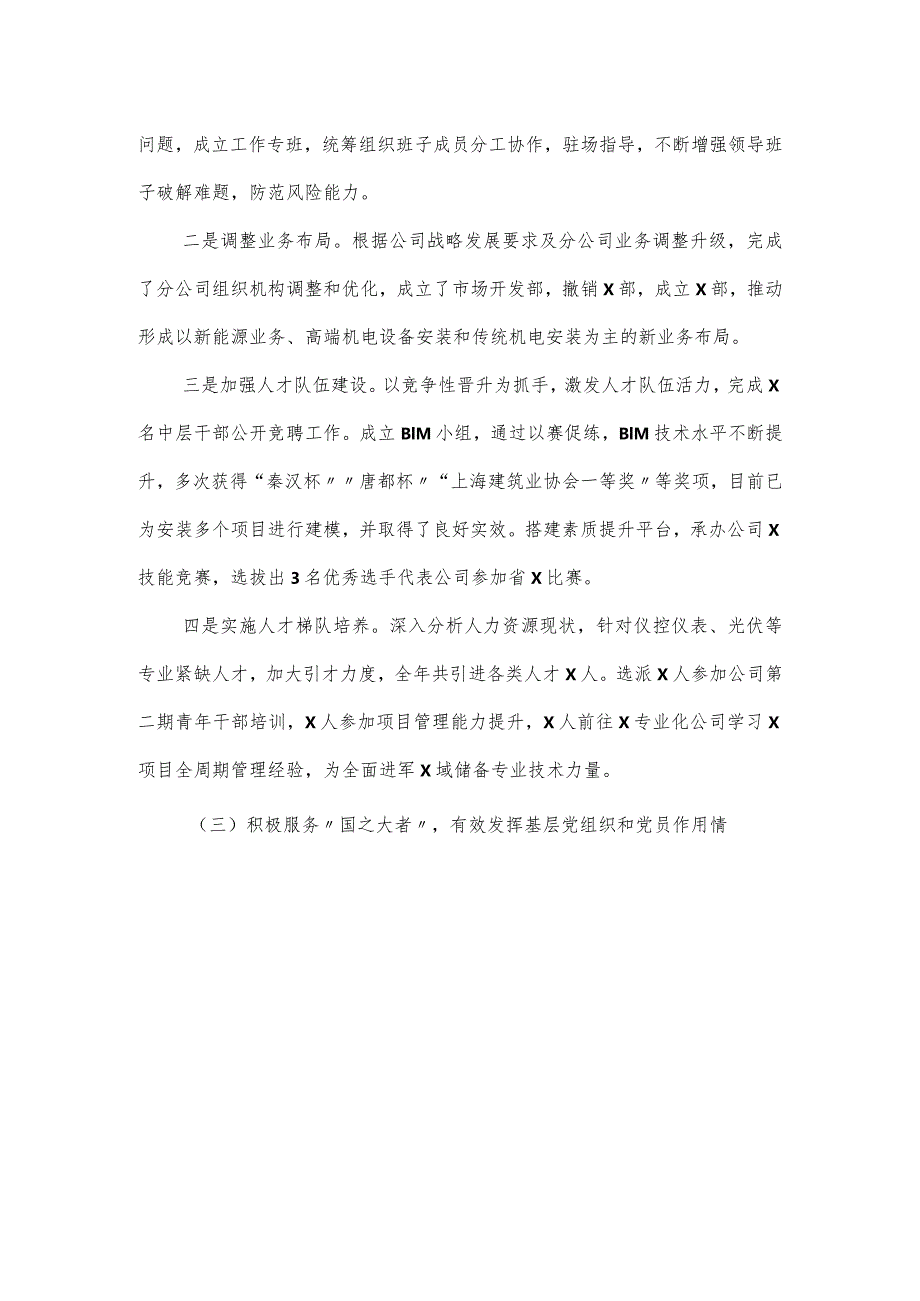 问题，成立工作专班，统筹组织班子成员分工协作，驻场指导，不断增强领导班子破解难题，防范风险能力。

二是调整业务布局。根据公司战略发展要求及分公司业务调整升级，完成了分公司组织机构调整和优化，成立了市场开发部，撤销X部，成立X部，推动形成以新能源业务、高端机电设备安装和传统机电安装为主的新业务布局。

三是加强人才队伍建设。以竞争性晋升为抓手，激发人才队伍活力，完成X名中层干部公开竞聘工作。成立BIM小组，通过以赛促练，BIM技术水平不断提升，多次获得“秦汉杯〃〃唐都杯〃“上海建筑业协会一等奖〃等奖项，目前已为安装多个项目进行建模，并取得了良好实效。搭建素质提升平台，承办公司X技能竞赛，选拔出3名优秀选手代表公司参加省X比赛。

四是实施人才梯队培养。深入分析人力资源现状，针对仪控仪表、光伏等专业紧缺人才，加大引才力度，全年共引进各类人才X人。选派X人参加公司第二期青年干部培训，X人参加项目管理能力提升，X人前往X专业化公司学习X项目全周期管理经验，为全面进军X域储备专业技术力量。

（三）积极服务〃国之大者〃，有效发挥基层党组织和党员作用情